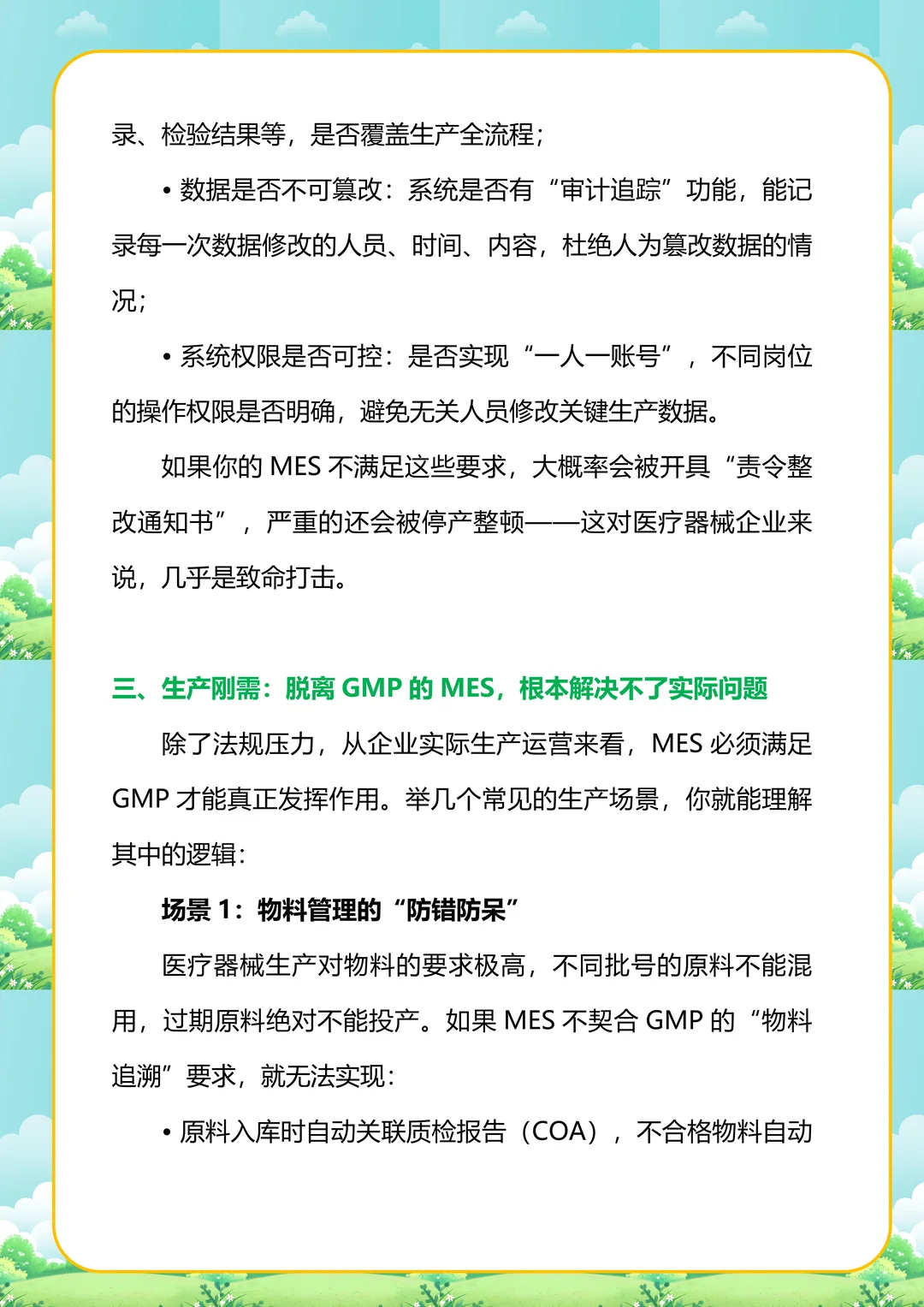 录、检验结果等，是否覆盖生产全流程；

• 数据是否不可篡改：系统是否有“审计追踪”功能，能记录每一次数据修改的人员、时间、内容，杜绝人为篡改数据的情况；

• 系统权限是否可控：是否实现“一人一账号”，不同岗位的操作权限是否明确，避免无关人员修改关键生产数据。

如果你的 MES 不满足这些要求，大概率会被开具“责令整改通知书”，严重的还会被停产整顿——这对医疗器械企业来说，几乎是致命打击。

三、生产刚需：脱离 GMP 的 MES，根本解决不了实际问题

除了法规压力，从企业实际生产运营来看，MES 必须满足 GMP 才能真正发挥作用。举几个常见的生产场景，你就能理解其中的逻辑：

场景 1：物料管理的“防错防呆”

医疗器械生产对物料的要求极高，不同批号的原料不能混用，过期原料绝对不能投产。如果 MES 不契合 GMP 的“物料追溯”要求，就无法实现：

• 原料入库时自动关联质检报告（COA），不合格物料自动